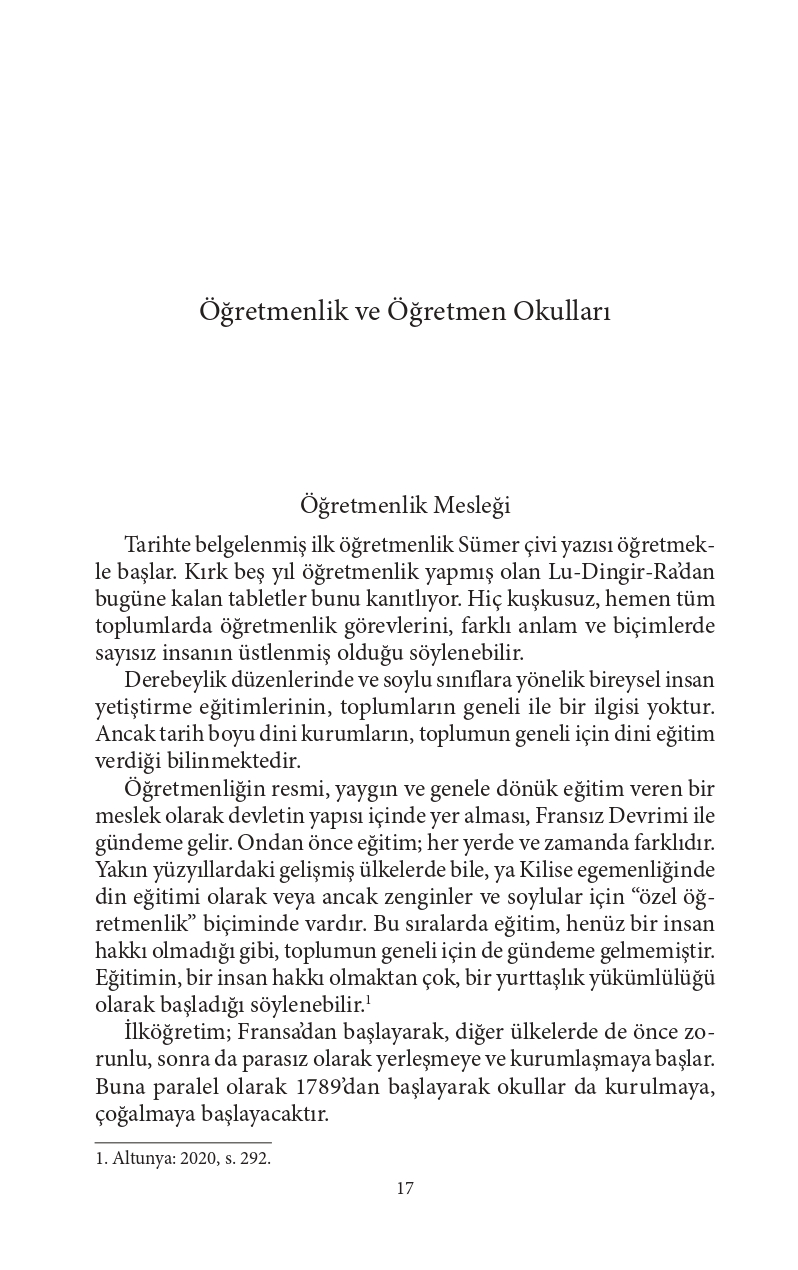 Öğretmenlik ve Öğretmen Okulları

Öğretmenlik Mesleği

Tarihte belgelenmiş ilk öğretmenlik Sümer çivi yazısı öğretmekle başlar. Kırk beş yıl öğretmenlik yapmış olan Lu-Dingir-Ra'dan bugüne kalan tabletler bunu kanıtlıyor. Hiç kuşkusuz, hemen tüm toplumlarda öğretmenlik görevlerini, farklı anlam ve biçimlerde sayısız insanın üstlenmiş olduğu söylenebilir.

Derebeylik düzenlerinde ve soylu sınıflara yönelik bireysel insan yetiştirme eğitimlerinin, toplumların geneli ile bir ilgisi yoktur. Ancak tarih boyu dini kurumların, toplumun geneli için dini eğitim verdiği bilinmektedir.

Öğretmenliğin resmi, yaygın ve genele dönük eğitim veren bir meslek olarak devletin yapısı içinde yer alması, Fransız Devrimi ile gündeme gelir. Ondan önce eğitim; her yerde ve zamanda farklıdır. Yakın yüzyıllardaki gelişmiş ülkelerde bile, ya Kilise egemenliğinde din eğitimi olarak veya ancak zenginler ve soylular için "özel öğretmenlik" biçiminde vardır. Bu sıralarda eğitim, henüz bir insan hakkı olmadığı gibi, toplumun geneli için de gündeme gelmemiştir. Eğitimin, bir insan hakkı olmaktan çok, bir yurttaşlık yükümlülüğü olarak başladığı söylenebilir.$^1$

İlköğretim; Fransa'dan başlayarak, diğer ülkelerde de önce zorunlu, sonra da parasız olarak yerleşmeye ve kurumlaşmaya başlar. Buna paralel olarak 1789'dan başlayarak okullar da kurulmaya, çoğalmaya başlayacaktır.

1. Altunya: 2020, s. 292.

17